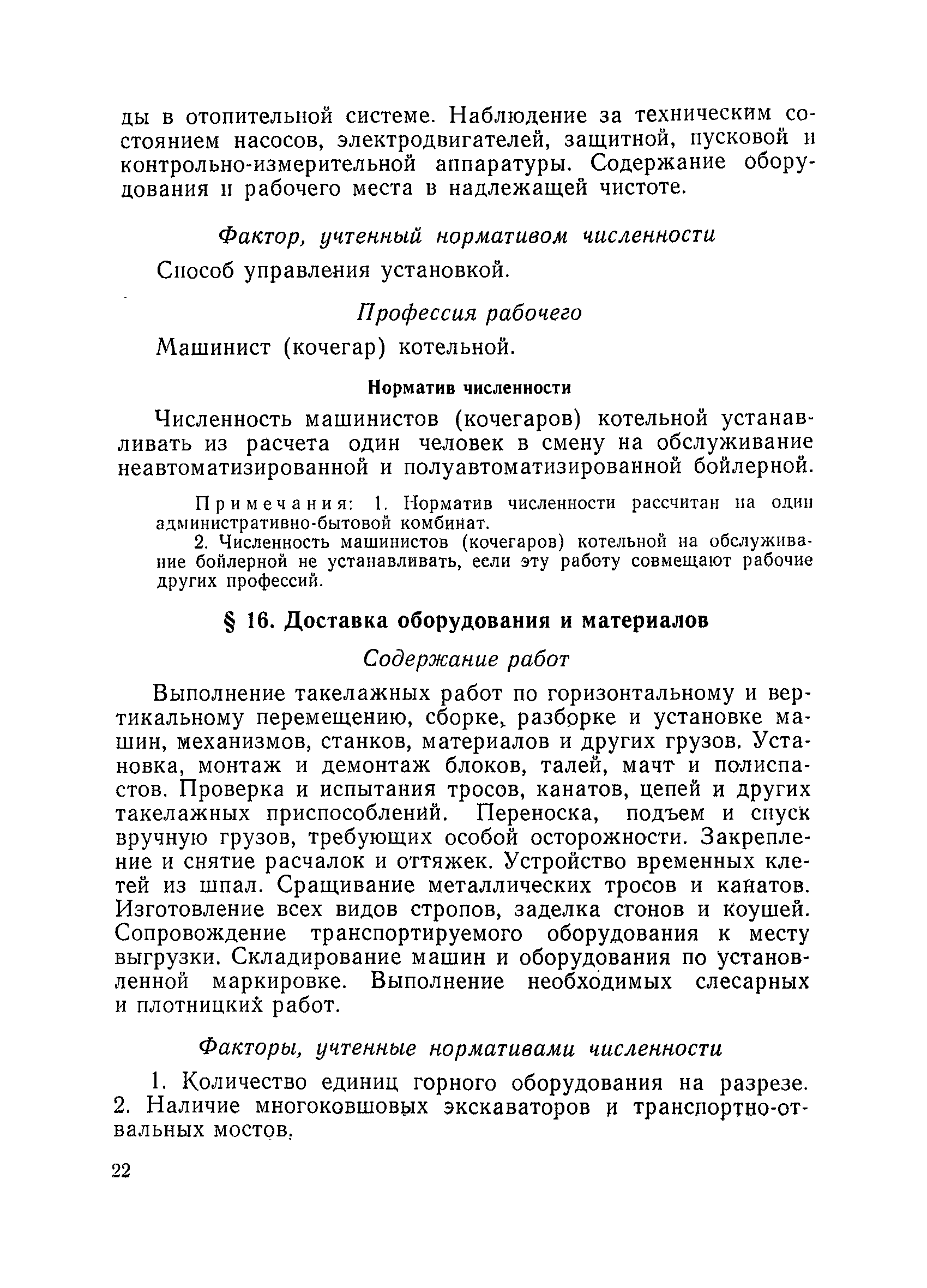 ды в отопительной системе. Наблюдение за техническим состоянием насосов, электродвигателей, защитной, пусковой и контрольно-измерительной аппаратуры. Содержание оборудования и рабочего места в надлежащей чистоте.

Фактор, учтенный нормативом численности

Способ управления установкой.

Профессия рабочего

Машинист (кочегар) котельной.

Норматив численности

Численность машинистов (кочегаров) котельной устанавливать из расчета один человек в смену на обслуживание неавтоматизированной и полуавтоматизированной бойлерной.

Примечания: 1. Норматив численности рассчитан на один административно-бытовой комбинат.

2. Численность машинистов (кочегаров) котельной на обслуживание бойлерной не устанавливать, если эту работу совмещают рабочие других профессий.

§ 16. Доставка оборудования и материалов

Содержание работ

Выполнение такелажных работ по горизонтальному и вертикальному перемещению, сборке, разборке и установке машин, механизмов, станков, материалов и других грузов. Установка, монтаж и демонтаж блоков, талей, мачт и полиспастов. Проверка и испытания тросов, канатов, цепей и других такелажных приспособлений. Переноска, подъем и спуск вручную грузов, требующих особой осторожности. Закрепление и снятие расчалок и оттяжек. Устройство временных клетей из шпал. Сращивание металлических тросов и канатов. Изготовление всех видов стропов, заделка сгонов и коушей. Сопровождение транспортируемого оборудования к месту выгрузки. Складирование машин и оборудования по установленной маркировке. Выполнение необходимых слесарных и плотницких работ.

Факторы, учтенные нормативами численности

1. Количество единиц горного оборудования на разрезе.
2. Наличие многоковшовых экскаваторов и транспортно-отвальных мостов.

22